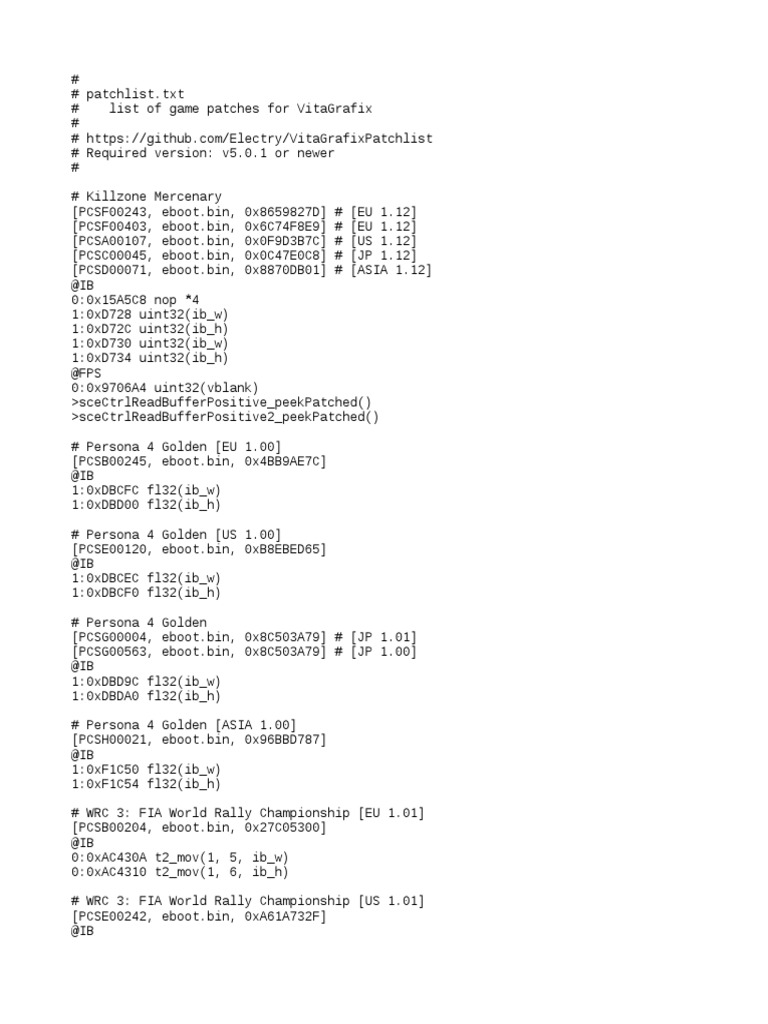 #
# patchlist.txt
#    list of game patches for VitaGrafix
#
# https://github.com/Electry/VitaGrafixPatchlist
# Required version: v5.0.1 or newer
#

# Killzone Mercenary
[PCSF00243, eboot.bin, 0x8659827D] # [EU 1.12]
[PCSF00403, eboot.bin, 0x6C74F8E9] # [EU 1.12]
[PCSA00107, eboot.bin, 0x0F9D3B7C] # [US 1.12]
[PCSC00045, eboot.bin, 0x0C47E0C8] # [JP 1.12]
[PCSD00071, eboot.bin, 0x8870DB01] # [ASIA 1.12]
@IB
0:0x15A5C8 nop *4
1:0xD728 uint32(ib_w)
1:0xD72C uint32(ib_h)
1:0xD730 uint32(ib_w)
1:0xD734 uint32(ib_h)
@FPS
0:0x9706A4 uint32(vblank)
>sceCtrlReadBufferPositive_peekPatched()
>sceCtrlReadBufferPositive2_peekPatched()

# Persona 4 Golden [EU 1.00]
[PCSB00245, eboot.bin, 0x4BB9AE7C]
@IB
1:0xDBCFC fl32(ib_w)
1:0xDBD00 fl32(ib_h)

# Persona 4 Golden [US 1.00]
[PCSE00120, eboot.bin, 0xB8EBED65]
@IB
1:0xDBCEC fl32(ib_w)
1:0xDBCF0 fl32(ib_h)

# Persona 4 Golden
[PCSG00004, eboot.bin, 0x8C503A79] # [JP 1.01]
[PCSG00563, eboot.bin, 0x8C503A79] # [JP 1.00]
@IB
1:0xDBD9C fl32(ib_w)
1:0xDBDA0 fl32(ib_h)

# Persona 4 Golden [ASIA 1.00]
[PCSH00021, eboot.bin, 0x96BBD787]
@IB
1:0xF1C50 fl32(ib_w)
1:0xF1C54 fl32(ib_h)

# WRC 3: FIA World Rally Championship [EU 1.01]
[PCSB00204, eboot.bin, 0x27C05300]
@IB
0:0xAC430A t2_mov(1, 5, ib_w)
0:0xAC4310 t2_mov(1, 6, ib_h)

# WRC 3: FIA World Rally Championship [US 1.01]
[PCSE00242, eboot.bin, 0xA61A732F]
@IB